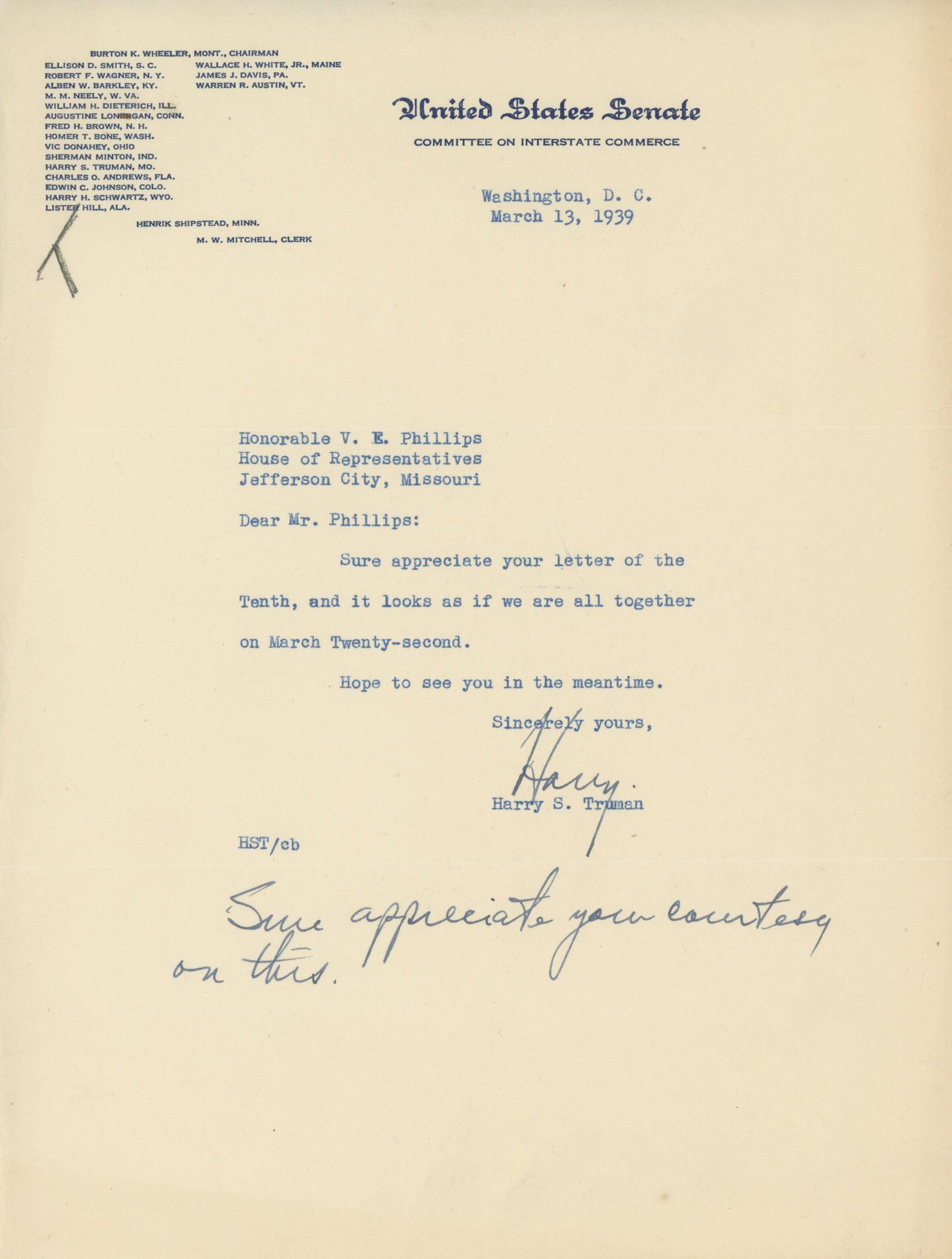 BURTON K. WHEELER, MONT., CHAIRMAN
ELLISON D. SMITH, S. C.
ROBERT F. WAGNER, N. Y.
ALBEN W. BARKLEY, KY.
M. M. NEELY, W. VA.
WILLIAM H. DIETERICH, ILL.
AUGUSTINE LONERGAN, CONN.
FRED H. BROWN, N. H.
HOMER T. BONE, WASH.
VIC DONAHEY, OHIO
SHERMAN MINTON, IND.
HARRY S. TRUMAN, MO.
CHARLES O. ANDREWS, FLA.
EDWIN C. JOHNSON, COLO.
HARRY H. SCHWARTZ, WYO.
LISTER HILL, ALA.

WALLACE H. WHITE, JR., MAINE
JAMES J. DAVIS, PA.
WARREN R. AUSTIN, VT.

HENRIK SHIPSTEAD, MINN.

M. W. MITCHELL, CLERK

United States Senate
COMMITTEE ON INTERSTATE COMMERCE

Washington, D. C.
March 13, 1939

Honorable V. E. Phillips
House of Representatives
Jefferson City, Missouri

Dear Mr. Phillips:

Sure appreciate your letter of the Tenth, and it looks as if we are all together on March Twenty-second.

Hope to see you in the meantime.

Sincerely yours,
Harry.
Harry S. Truman

HST/cb

Sure appreciate your courtesy on this.